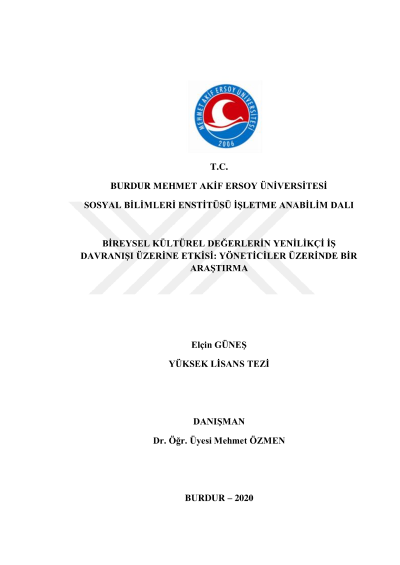 MEHMET AKİF ERSOY ÜNİVERSİTESİ
2006

T.C.

BURDUR MEHMET AKİF ERSOY ÜNİVERSİTESİ

SOSYAL BİLİMLERİ ENSTİTÜSÜ İŞLETME ANABİLİM DALI

BİREYSEL KÜLTÜREL DEĞERLERİN YENİLİKÇİ İŞ DAVRANIŞI ÜZERİNE ETKİSİ: YÖNETİCİLER ÜZERİNDE BİR ARAŞTIRMA

Elçin GÜNEŞ

YÜKSEK LİSANS TEZİ

DANIŞMAN

Dr. Öğr. Üyesi Mehmet ÖZMEN

BURDUR – 2020